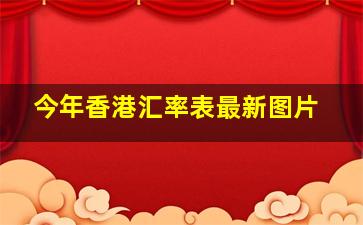 今年香港汇率表最新图片